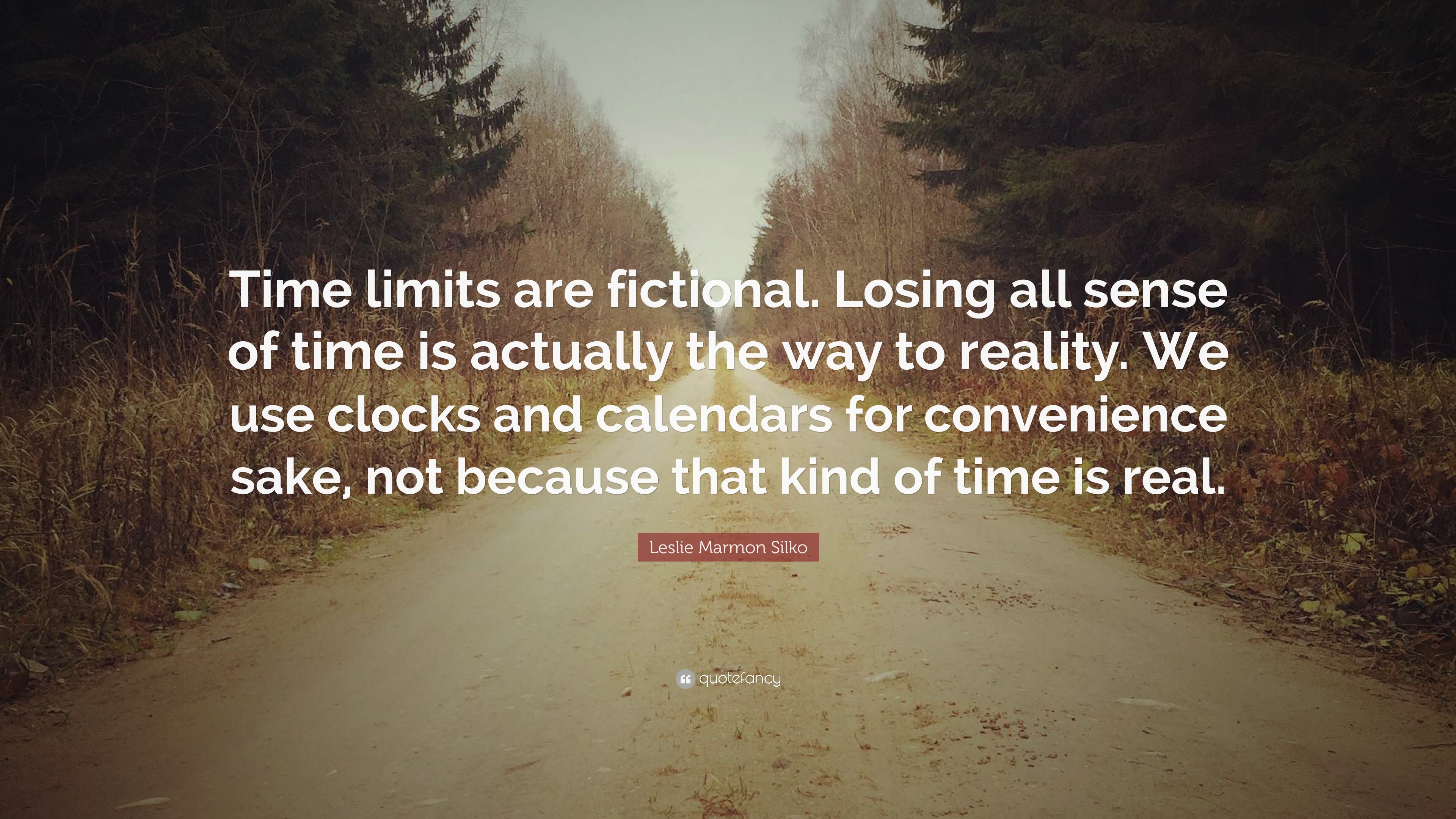 Time limits are fictional. Losing all sense of time is actually the way to reality. We use clocks and calendars for convenience sake, not because that kind of time is real.

Leslie Marmon Silko

quotefancy